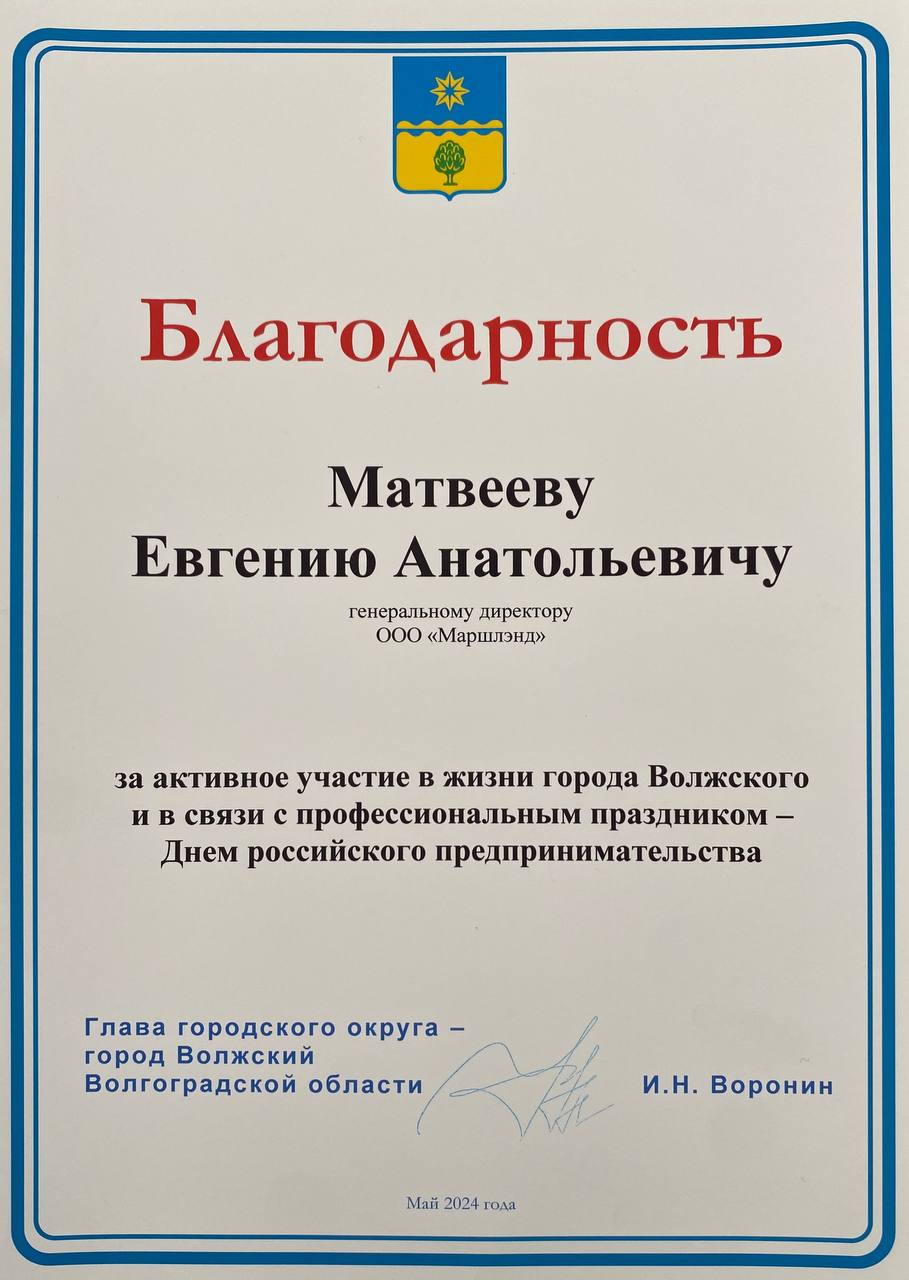 Благодарность

Матвееву
Евгению Анатольевичу

генеральному директору
ООО «Маршлэнд»

за активное участие в жизни города Волжского и в связи с профессиональным праздником – Днем российского предпринимательства

Глава городского округа –
город Волжский
Волгоградской области И.Н. Воронин

Май 2024 года